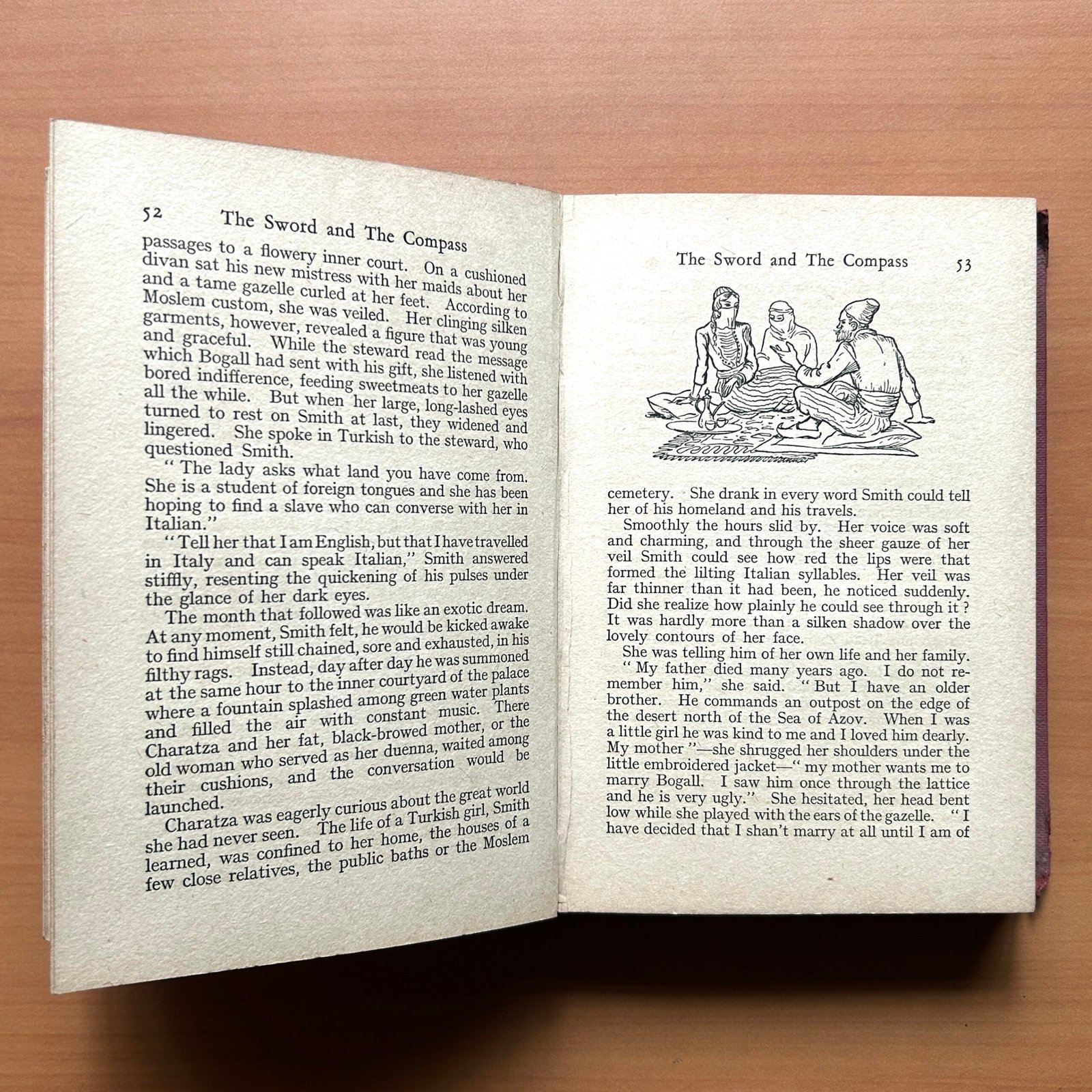 52 The Sword and The Compass

passages to a flowery inner court. On a cushioned divan sat his new mistress with her maids about her and a tame gazelle curled at her feet. According to Moslem custom, she was veiled. Her clinging silken garments, however, revealed a figure that was young and graceful. While the steward read the message which Bogall had sent with his gift, she listened with bored indifference, feeding sweetmeats to her gazelle all the while. But when her large, long-lashed eyes turned to rest on Smith at last, they widened and lingered. She spoke in Turkish to the steward, who questioned Smith.

"The lady asks what land you have come from. She is a student of foreign tongues and she has been hoping to find a slave who can converse with her in Italian."

"Tell her that I am English, but that I have travelled in Italy and can speak Italian," Smith answered stiffly, resenting the quickening of his pulses under the glance of her dark eyes.

The month that followed was like an exotic dream. At any moment, Smith felt, he would be kicked awake to find himself still chained, sore and exhausted, in his filthy rags. Instead, day after day he was summoned at the same hour to the inner courtyard of the palace where a fountain splashed among green water plants and filled the air with constant music. There Charatza and her fat, black-browed mother, or the old woman who served as her duenna, waited among their cushions, and the conversation would be launched.

Charatza was eagerly curious about the great world she had never seen. The life of a Turkish girl, Smith learned, was confined to her home, the houses of a few close relatives, the public baths or the Moslem

The Sword and The Compass 53

cemetery. She drank in every word Smith could tell her of his homeland and his travels.

Smoothly the hours slid by. Her voice was soft and charming, and through the sheer gauze of her veil Smith could see how red the lips were that formed the lilting Italian syllables. Her veil was far thinner than it had been, he noticed suddenly. Did she realize how plainly he could see through it? It was hardly more than a silken shadow over the lovely contours of her face.

She was telling him of her own life and her family. "My father died many years ago. I do not remember him," she said. "But I have an older brother. He commands an outpost on the edge of the desert north of the Sea of Azov. When I was a little girl he was kind to me and I loved him dearly. My mother"—she shrugged her shoulders under the little embroidered jacket—"my mother wants me to marry Bogall. I saw him once through the lattice and he is very ugly." She hesitated, her head bent low while she played with the ears of the gazelle. "I have decided that I shan't marry at all until I am of